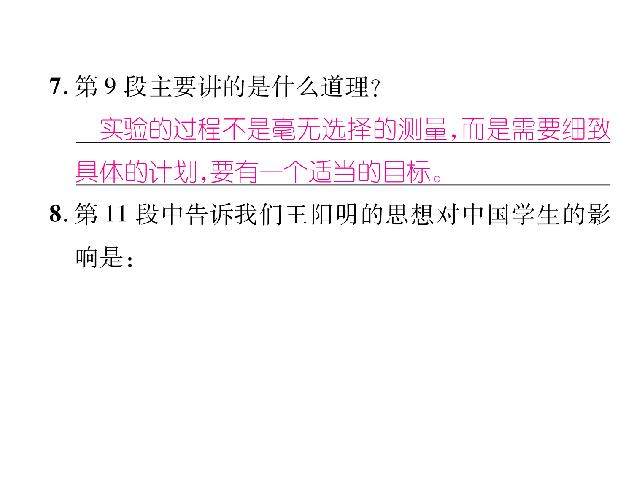 7. 第 9 段主要讲的是什么道理？

实验的过程不是毫无选择的测量，而是需要细致具体的计划，要有一个适当的目标。

8. 第 11 段中告诉我们王阳明的思想对中国学生的影响是：